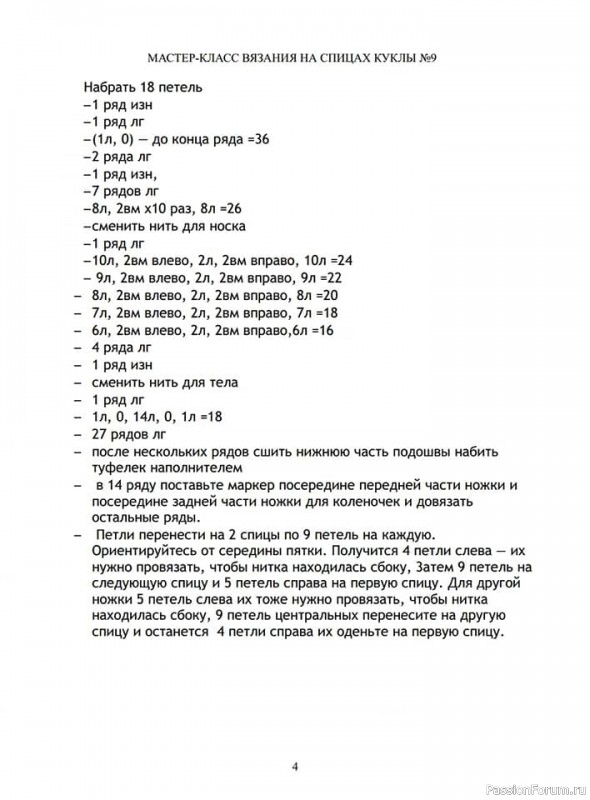 МАСТЕР-КЛАСС ВЯЗАНИЯ НА СПИЦАХ КУКЛЫ №9

Набрать 18 петель
–1 ряд изн
–1 ряд лг
–(1л, 0) — до конца ряда =36
–2 ряда лг
–1 ряд изн,
–7 рядов лг
–8л, 2вм х10 раз, 8л =26
–сменить нить для носка
–1 ряд лг
–10л, 2вм влево, 2л, 2вм вправо, 10л =24
– 9л, 2вм влево, 2л, 2вм вправо, 9л =22
– 8л, 2вм влево, 2л, 2вм вправо, 8л =20
– 7л, 2вм влево, 2л, 2вм вправо, 7л =18
– 6л, 2вм влево, 2л, 2вм вправо,6л =16
– 4 ряда лг
– 1 ряд изн
– сменить нить для тела
– 1 ряд лг
– 1л, 0, 14л, 0, 1л =18
– 27 рядов лг
– после нескольких рядов сшить нижнюю часть подошвы набить туфелек наполнителем
– в 14 ряду поставьте маркер посередине передней части ножки и посередине задней части ножки для коленочек и довязать остальные ряды.
– Петли перенести на 2 спицы по 9 петель на каждую. Ориентируйтесь от середины пятки. Получится 4 петли слева — их нужно провязать, чтобы нитка находилась сбоку, Затем 9 петель на следующую спицу и 5 петель справа на первую спицу. Для другой ножки 5 петель слева их тоже нужно провязать, чтобы нитка находилась сбоку, 9 петель центральных перенесите на другую спицу и останется 4 петли справа их оденьте на первую спицу.

4

PassionForum.ru